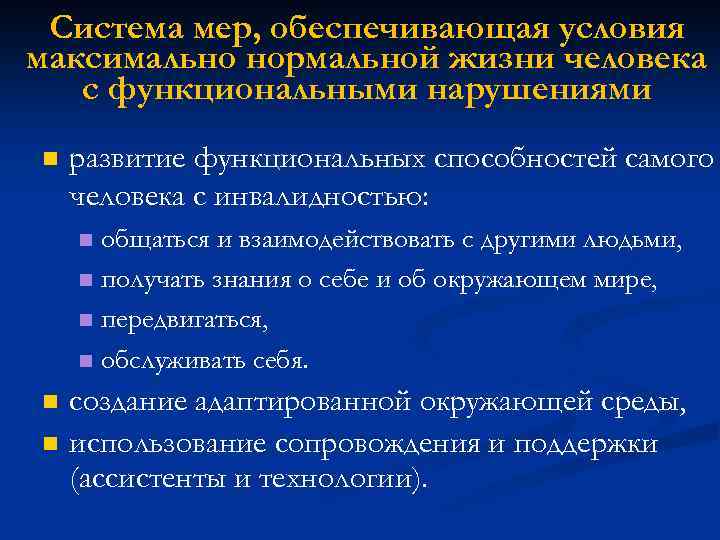 Система мер, обеспечивающая условия максимально нормальной жизни человека с функциональными нарушениями

- развитие функциональных способностей самого человека с инвалидностью:
  - общаться и взаимодействовать с другими людьми,
  - получать знания о себе и об окружающем мире,
  - передвигаться,
  - обслуживать себя.
- создание адаптированной окружающей среды,
- использование сопровождения и поддержки (ассистенты и технологии).